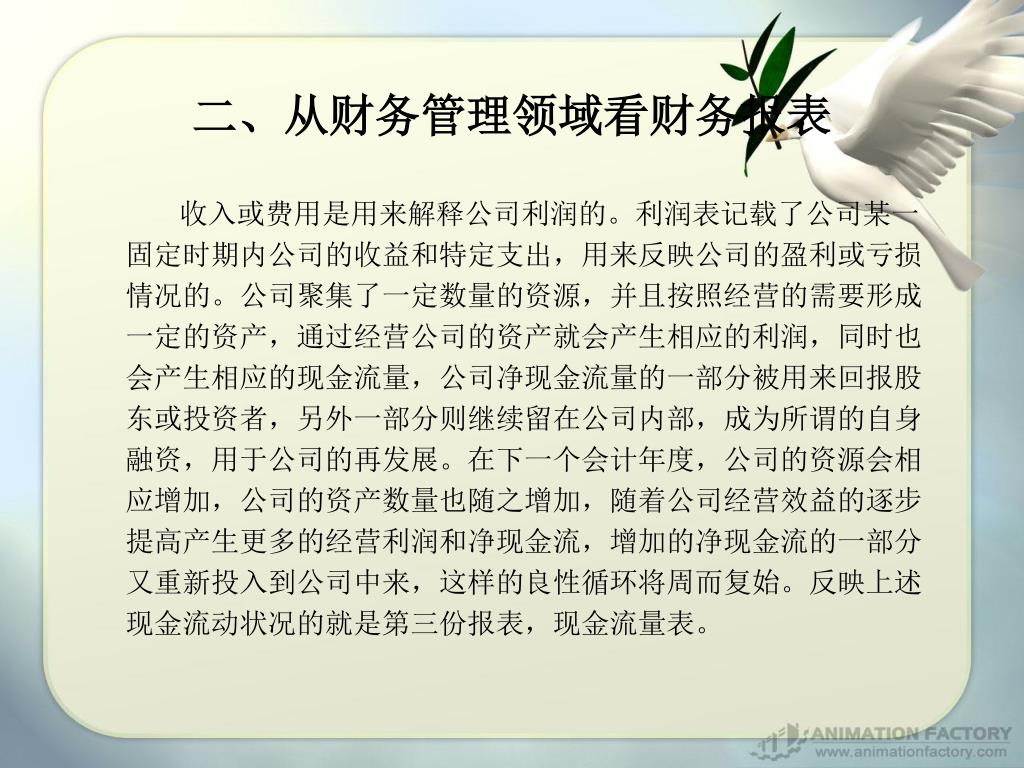 二、从财务管理领域看财务报表

收入或费用是用来解释公司利润的。利润表记载了公司某一固定时期内公司的收益和特定支出，用来反映公司的盈利或亏损情况的。公司聚集了一定数量的资源，并且按照经营的需要形成一定的资产，通过经营公司的资产就会产生相应的利润，同时也会产生相应的现金流量，公司净现金流量的一部分被用来回报股东或投资者，另外一部分则继续留在公司内部，成为所谓的自身融资，用于公司的再发展。在下一个会计年度，公司的资源会相应增加，公司的资产数量也随之增加，随着公司经营效益的逐步提高产生更多的经营利润和净现金流，增加的净现金流的一部分又重新投入到公司中来，这样的良性循环将周而复始。反映上述现金流动状况的就是第三份报表，现金流量表。

ANIMATION FACTORY
www.animationfactory.com